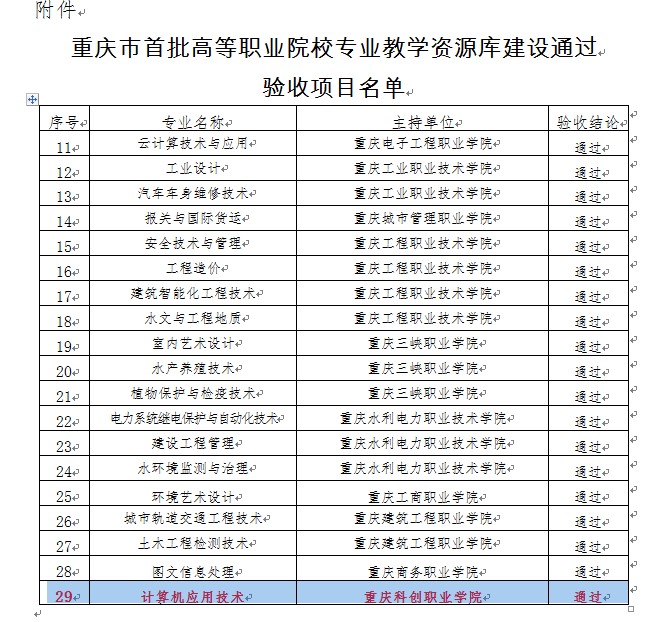 附件

重庆市首批高等职业院校专业教学资源库建设通过验收项目名单

| 序号 | 专业名称 | 主持单位 | 验收结论 |
|---|---|---|---|
| 11 | 云计算技术与应用 | 重庆电子工程职业学院 | 通过 |
| 12 | 工业设计 | 重庆工业职业技术学院 | 通过 |
| 13 | 汽车车身维修技术 | 重庆工业职业技术学院 | 通过 |
| 14 | 报关与国际货运 | 重庆城市管理职业学院 | 通过 |
| 15 | 安全技术与管理 | 重庆工程职业技术学院 | 通过 |
| 16 | 工程造价 | 重庆工程职业技术学院 | 通过 |
| 17 | 建筑智能化工程技术 | 重庆工程职业技术学院 | 通过 |
| 18 | 水文与工程地质 | 重庆工程职业技术学院 | 通过 |
| 19 | 室内艺术设计 | 重庆三峡职业学院 | 通过 |
| 20 | 水产养殖技术 | 重庆三峡职业学院 | 通过 |
| 21 | 植物保护与检疫技术 | 重庆三峡职业学院 | 通过 |
| 22 | 电力系统继电保护与自动化技术 | 重庆水利电力职业技术学院 | 通过 |
| 23 | 建设工程管理 | 重庆水利电力职业技术学院 | 通过 |
| 24 | 水环境监测与治理 | 重庆水利电力职业技术学院 | 通过 |
| 25 | 环境艺术设计 | 重庆工商职业学院 | 通过 |
| 26 | 城市轨道交通工程技术 | 重庆建筑工程职业学院 | 通过 |
| 27 | 土木工程检测技术 | 重庆建筑工程职业学院 | 通过 |
| 28 | 图文信息处理 | 重庆商务职业学院 | 通过 |
| 29 | 计算机应用技术 | 重庆科创职业学院 | 通过 |